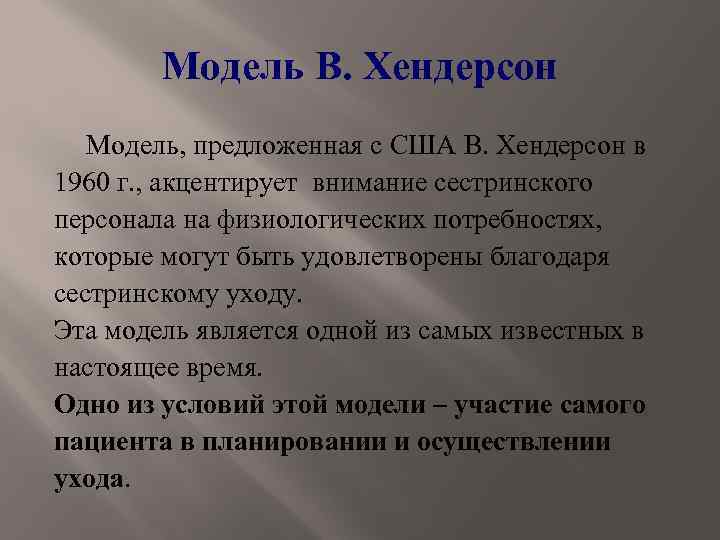 Модель В. Хендерсон

Модель, предложенная с США В. Хендерсон в 1960 г., акцентирует внимание сестринского персонала на физиологических потребностях, которые могут быть удовлетворены благодаря сестринскому уходу.
Эта модель является одной из самых известных в настоящее время.
Одно из условий этой модели – участие самого пациента в планировании и осуществлении ухода.